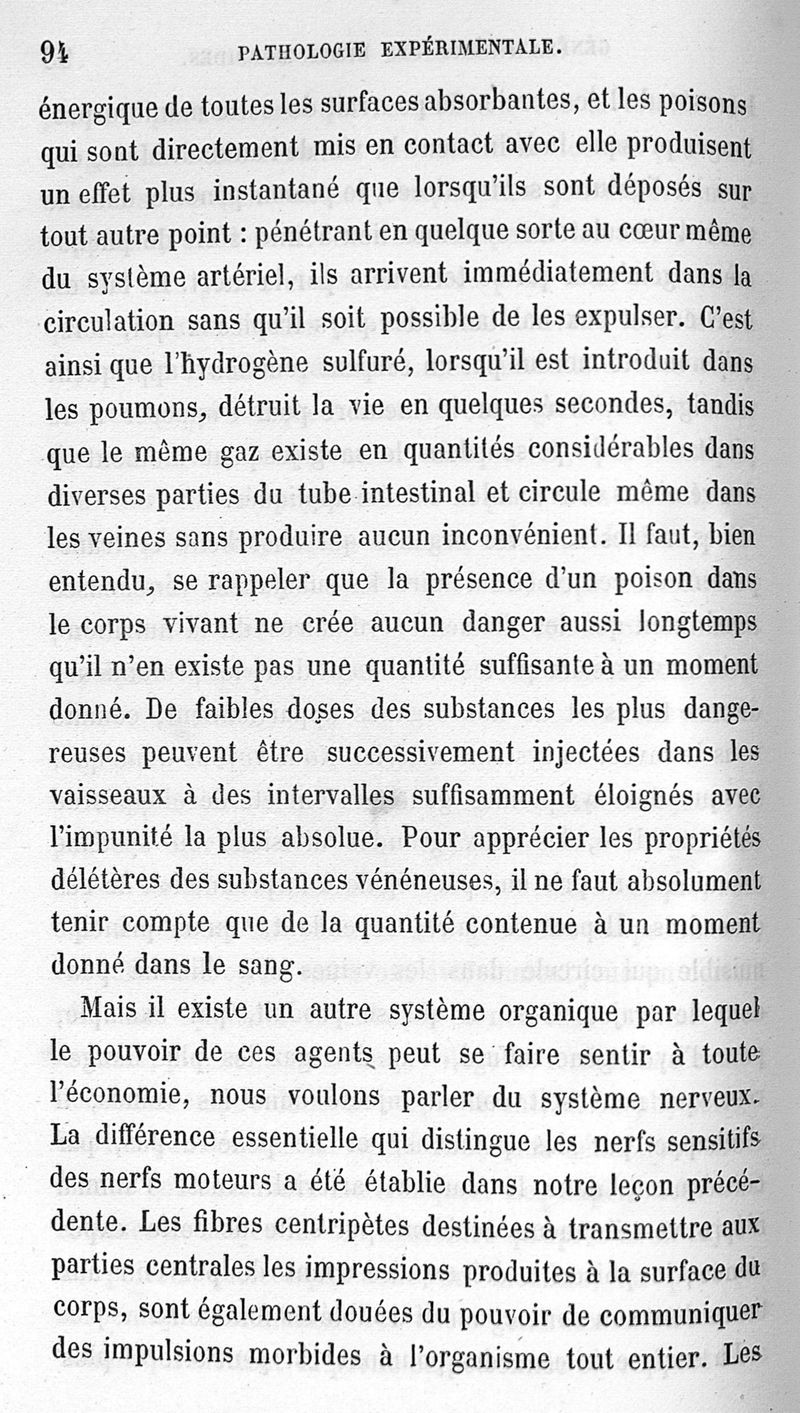 94 PATHOLOGIE EXPÉRIMENTALE.

énergique de toutes les surfaces absorbantes, et les poisons qui sont directement mis en contact avec elle produisent un effet plus instantané que lorsqu'ils sont déposés sur tout autre point : pénétrant en quelque sorte au cœur même du système artériel, ils arrivent immédiatement dans la circulation sans qu'il soit possible de les expulser. C'est ainsi que l'hydrogène sulfuré, lorsqu'il est introduit dans les poumons, détruit la vie en quelques secondes, tandis que le même gaz existe en quantités considérables dans diverses parties du tube intestinal et circule même dans les veines sans produire aucun inconvénient. Il faut, bien entendu, se rappeler que la présence d'un poison dans le corps vivant ne crée aucun danger aussi longtemps qu'il n'en existe pas une quantité suffisante à un moment donné. De faibles doses des substances les plus dangereuses peuvent être successivement injectées dans les vaisseaux à des intervalles suffisamment éloignés avec l'impunité la plus absolue. Pour apprécier les propriétés délétères des substances vénéneuses, il ne faut absolument tenir compte que de la quantité contenue à un moment donné dans le sang.

Mais il existe un autre système organique par lequel le pouvoir de ces agents peut se faire sentir à toute l'économie, nous voulons parler du système nerveux. La différence essentielle qui distingue les nerfs sensitifs des nerfs moteurs a été établie dans notre leçon précédente. Les fibres centripètes destinées à transmettre aux parties centrales les impressions produites à la surface du corps, sont également douées du pouvoir de communiquer des impulsions morbides à l'organisme tout entier. Les